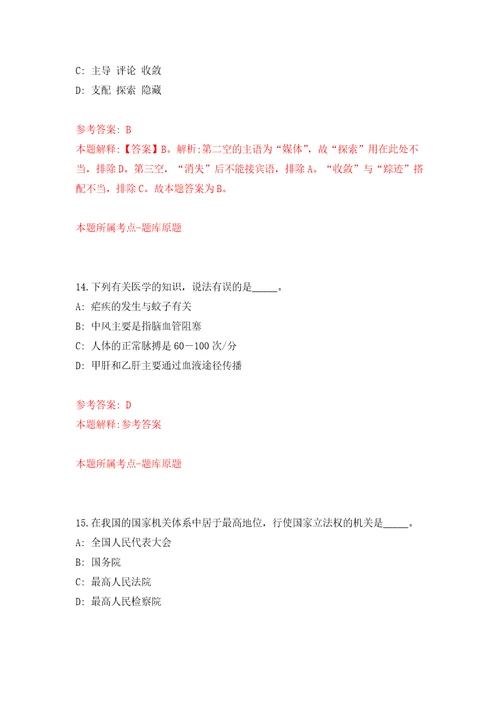 C: 主导 评论 收敛

D: 支配 探索 隐藏

参考答案: B

本题解释:【答案】B。解析:第二空的主语为“媒体”，故“探索”用在此处不当，排除D。第三空，“消失”后不能接宾语，排除A。“收敛”与“踪迹”搭配不当，排除C。故本题答案为B。

本题所属考点-题库原题

14.下列有关医学的知识，说法有误的是_____。

A: 疟疾的发生与蚊子有关

B: 中风主要是指脑血管阻塞

C: 人体的正常脉搏是60—100次/分

D: 甲肝和乙肝主要通过血液途径传播

参考答案: D

本题解释:参考答案

本题所属考点-题库原题

15.在我国的国家机关体系中居于最高地位，行使国家立法权的机关是_____。

A: 全国人民代表大会

B: 国务院

C: 最高人民法院

D: 最高人民检察院